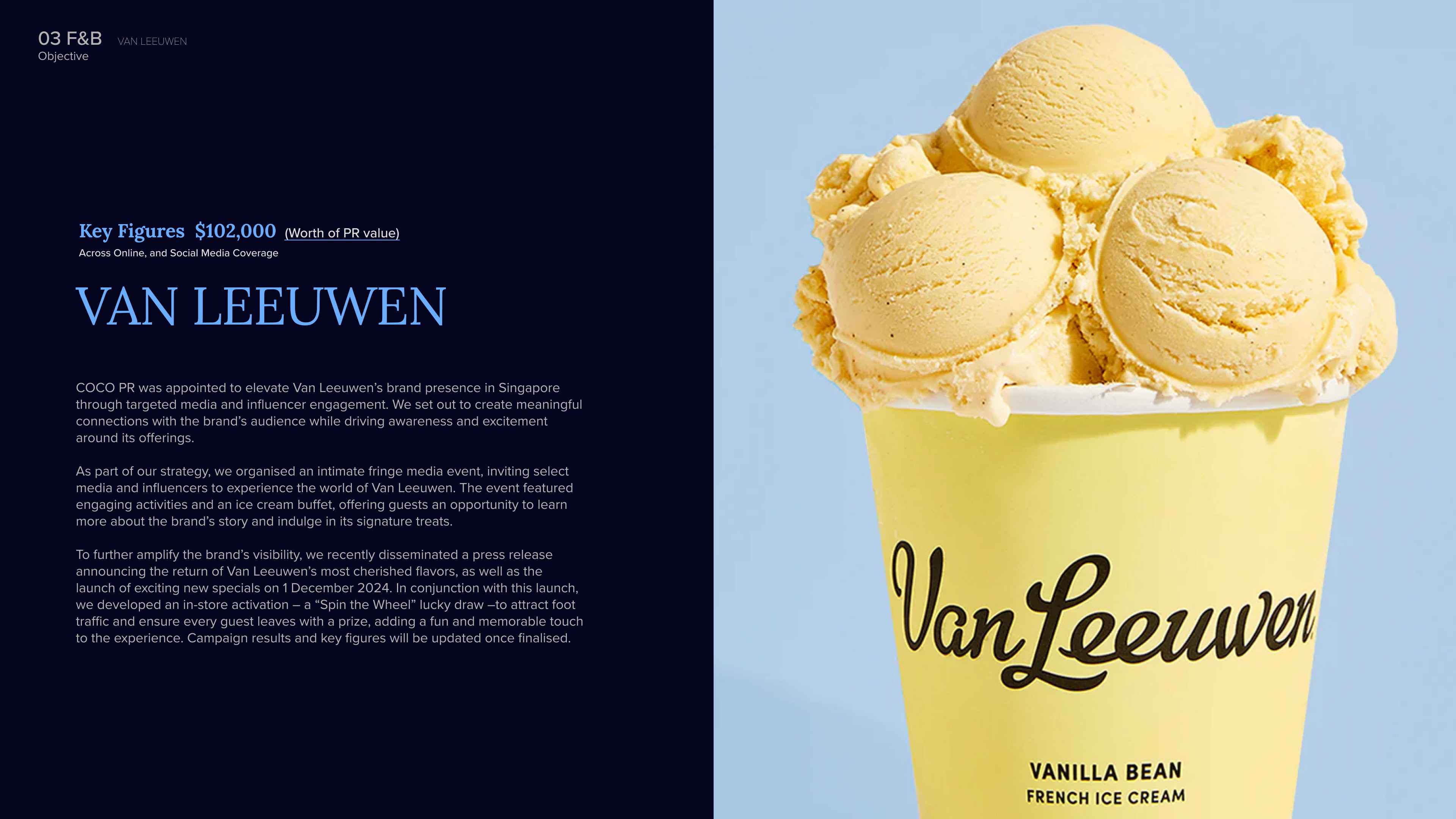 03 F&B VAN LEEUWEN
Objective

Key Figures $102,000 (Worth of PR value)
Across Online, and Social Media Coverage

VAN LEEUWEN

COCO PR was appointed to elevate Van Leeuwen's brand presence in Singapore through targeted media and influencer engagement. We set out to create meaningful connections with the brand's audience while driving awareness and excitement around its offerings.

As part of our strategy, we organised an intimate fringe media event, inviting select media and influencers to experience the world of Van Leeuwen. The event featured engaging activities and an ice cream buffet, offering guests an opportunity to learn more about the brand's story and indulge in its signature treats.

To further amplify the brand's visibility, we recently disseminated a press release announcing the return of Van Leeuwen's most cherished flavors, as well as the launch of exciting new specials on 1 December 2024. In conjunction with this launch, we developed an in-store activation – a "Spin the Wheel" lucky draw –to attract foot traffic and ensure every guest leaves with a prize, adding a fun and memorable touch to the experience. Campaign results and key figures will be updated once finalised.

Van Leeuwen

VANILLA BEAN
FRENCH ICE CREAM